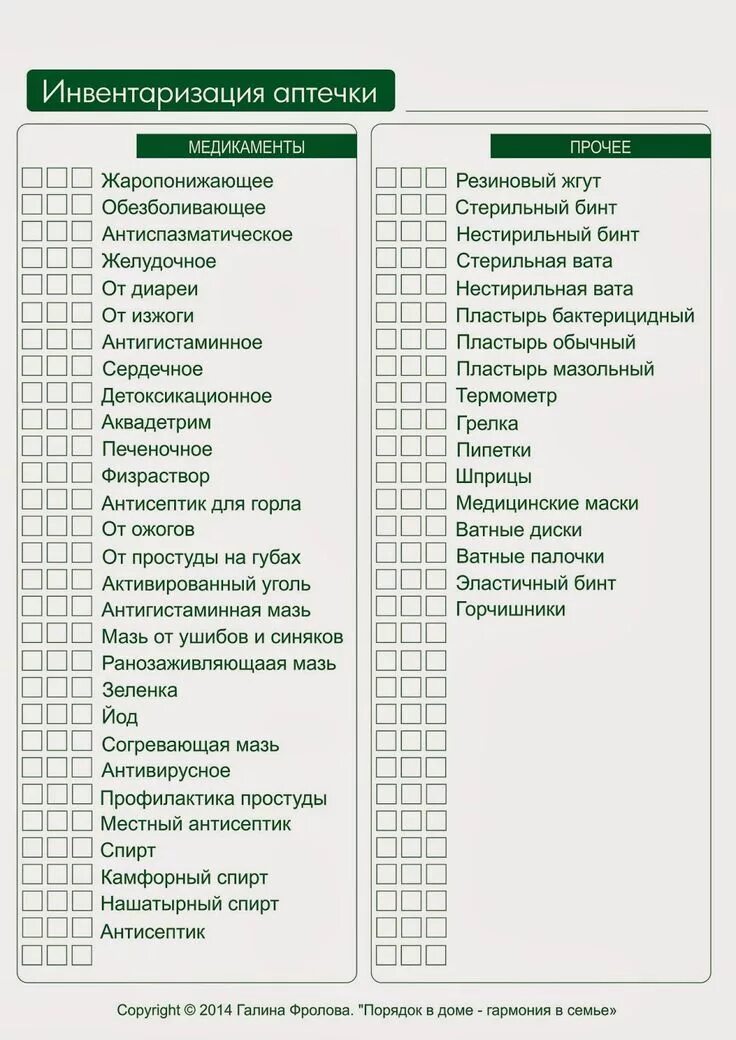 Инвентаризация аптечки

МЕДИКАМЕНТЫ

Жаропонижающее
Обезболивающее
Антиспазматическое
Желудочное
От диареи
От изжоги
Антигистаминное
Сердечное
Детоксикационное
Аквадетрим
Печеночное
Физраствор
Антисептик для горла
От ожогов
От простуды на губах
Активированный уголь
Антигистаминная мазь
Мазь от ушибов и синяков
Ранозаживляющаая мазь
Зеленка
Йод
Согревающая мазь
Антивирусное
Профилактика простуды
Местный антисептик
Спирт
Камфорный спирт
Нашатырный спирт
Антисептик

ПРОЧЕЕ

Резиновый жгут
Стерильный бинт
Нестирильный бинт
Стерильная вата
Нестирильная вата
Пластырь бактерицидный
Пластырь обычный
Пластырь мазольный
Термометр
Грелка
Пипетки
Шприцы
Медицинские маски
Ватные диски
Ватные палочки
Эластичный бинт
Горчишники

Copyright © 2014 Галина Фролова. "Порядок в доме - гармония в семье»